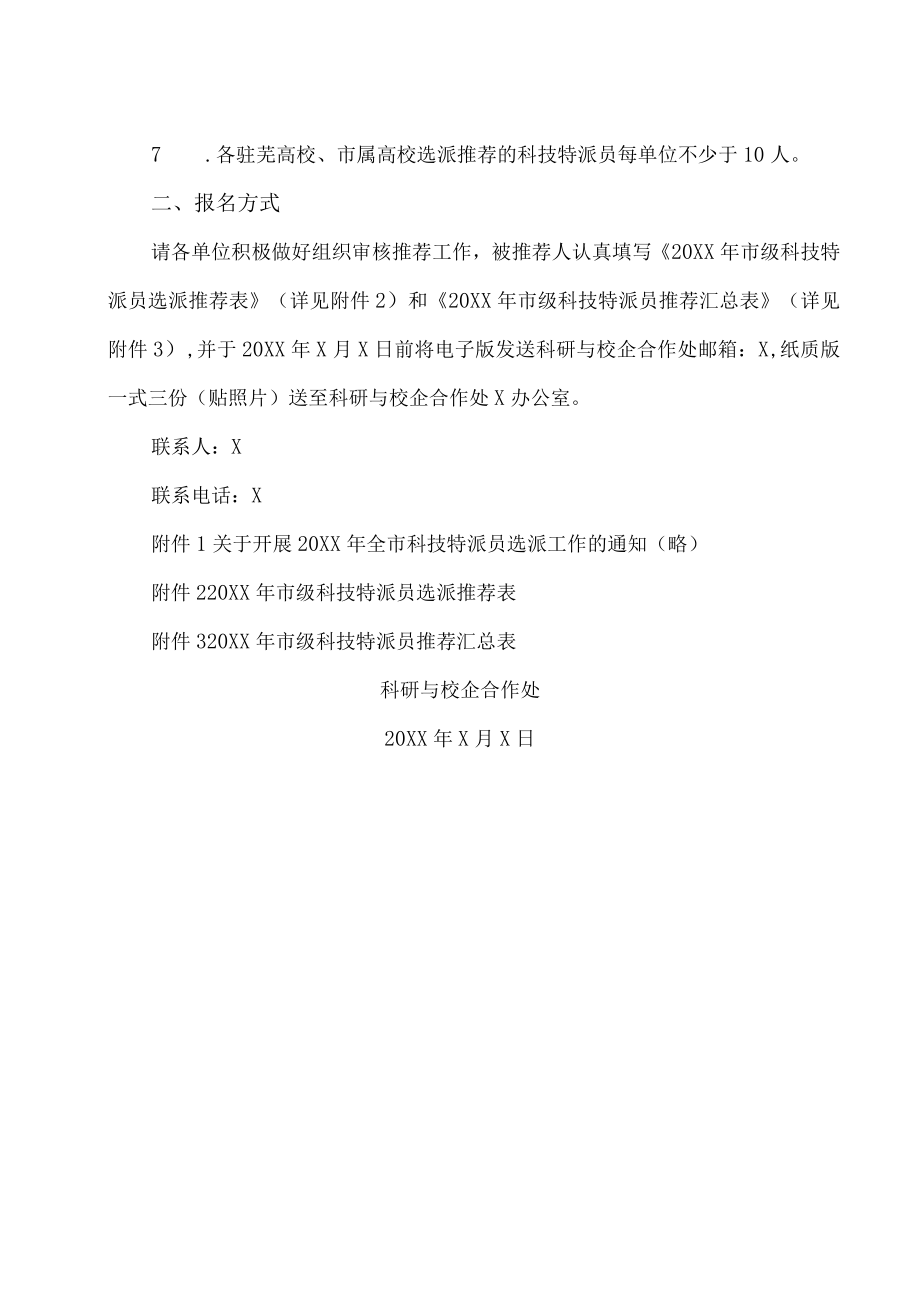 7　.各驻芜高校、市属高校选派推荐的科技特派员每单位不少于10人。

二、报名方式

请各单位积极做好组织审核推荐工作，被推荐人认真填写《20XX年市级科技特派员选派推荐表》（详见附件2）和《20XX年市级科技特派员推荐汇总表》（详见附件3），并于20XX年X月X日前将电子版发送科研与校企合作处邮箱：X,纸质版一式三份（贴照片）送至科研与校企合作处X办公室。

联系人：X

联系电话：X

附件1关于开展20XX年全市科技特派员选派工作的通知（略）

附件220XX年市级科技特派员选派推荐表

附件320XX年市级科技特派员推荐汇总表

科研与校企合作处

20XX年X月X日